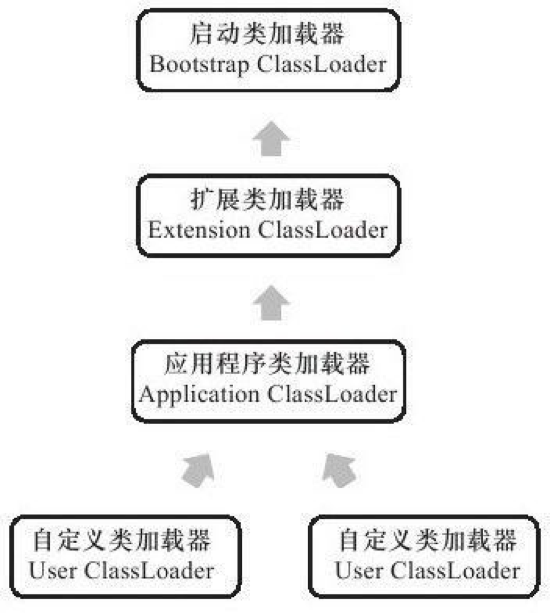 启动类加载器
Bootstrap ClassLoader

扩展类加载器
Extension ClassLoader

应用程序类加载器
Application ClassLoader

自定义类加载器
User ClassLoader

自定义类加载器
User ClassLoader